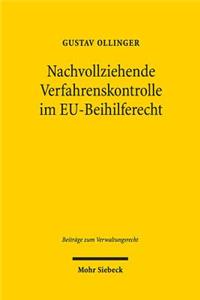 GUSTAV OLLINGER

Nachvollziehende Verfahrenskontrolle im EU-Beihilferecht

Beiträge zum Verwaltungsrecht

Mohr Siebeck